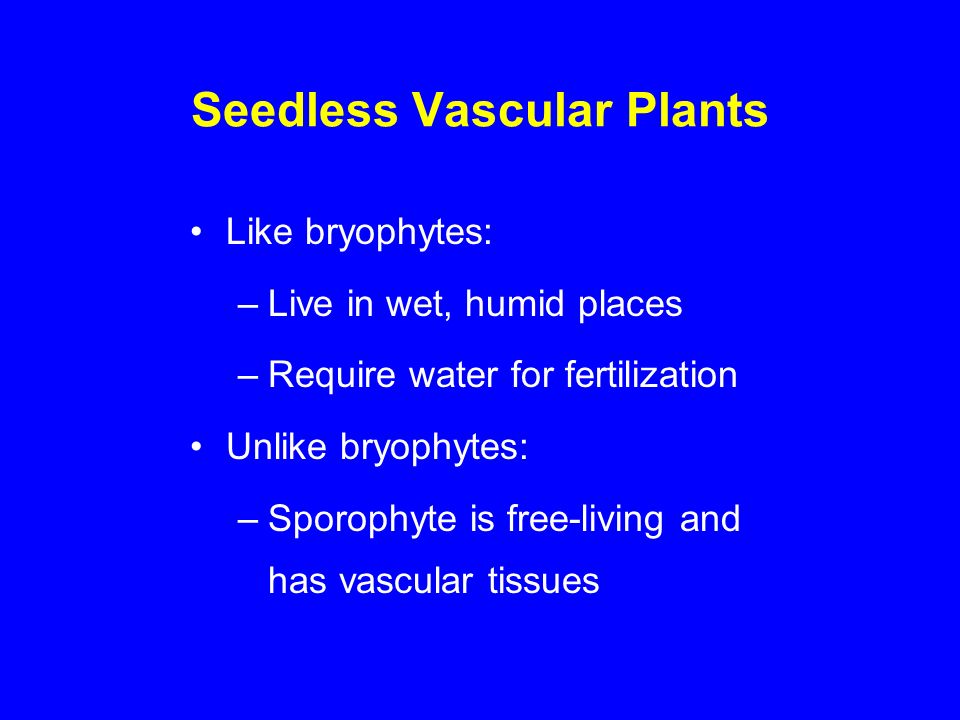 Seedless Vascular Plants

• Like bryophytes:

– Live in wet, humid places

– Require water for fertilization

• Unlike bryophytes:

– Sporophyte is free-living and has vascular tissues